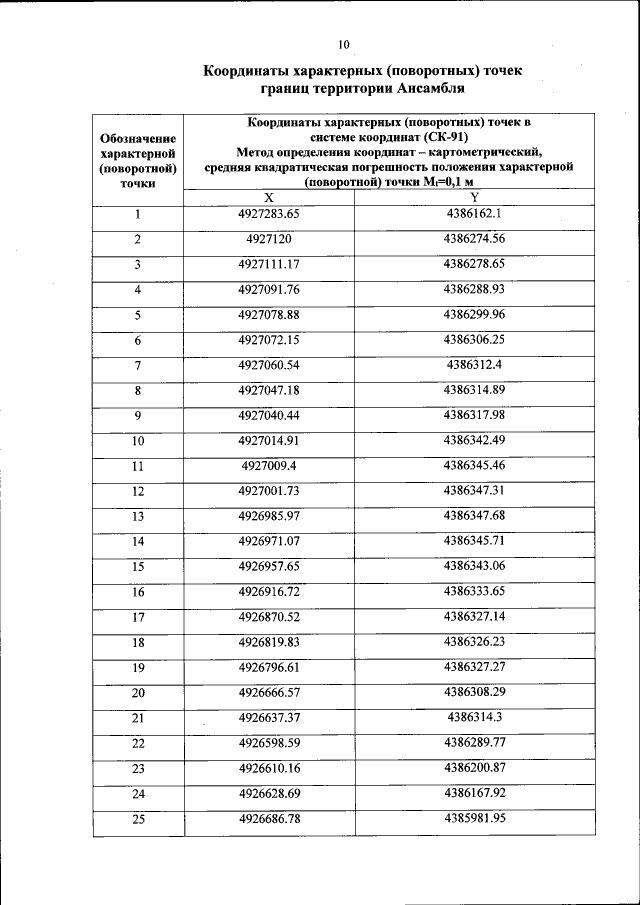 10

Координаты характерных (поворотных) точек границ территории Ансамбля

| Обозначение характерной (поворотной) точки | Координаты характерных (поворотных) точек в системе координат (СК-91) Метод определения координат – картометрический, средняя квадратическая погрешность положения характерной (поворотной) точки $M_t$=0,1 м | |
|---|---|---|
| | X | Y |
| 1 | 4927283.65 | 4386162.1 |
| 2 | 4927120 | 4386274.56 |
| 3 | 4927111.17 | 4386278.65 |
| 4 | 4927091.76 | 4386288.93 |
| 5 | 4927078.88 | 4386299.96 |
| 6 | 4927072.15 | 4386306.25 |
| 7 | 4927060.54 | 4386312.4 |
| 8 | 4927047.18 | 4386314.89 |
| 9 | 4927040.44 | 4386317.98 |
| 10 | 4927014.91 | 4386342.49 |
| 11 | 4927009.4 | 4386345.46 |
| 12 | 4927001.73 | 4386347.31 |
| 13 | 4926985.97 | 4386347.68 |
| 14 | 4926971.07 | 4386345.71 |
| 15 | 4926957.65 | 4386343.06 |
| 16 | 4926916.72 | 4386333.65 |
| 17 | 4926870.52 | 4386327.14 |
| 18 | 4926819.83 | 4386326.23 |
| 19 | 4926796.61 | 4386327.27 |
| 20 | 4926666.57 | 4386308.29 |
| 21 | 4926637.37 | 4386314.3 |
| 22 | 4926598.59 | 4386289.77 |
| 23 | 4926610.16 | 4386200.87 |
| 24 | 4926628.69 | 4386167.92 |
| 25 | 4926686.78 | 4385981.95 |